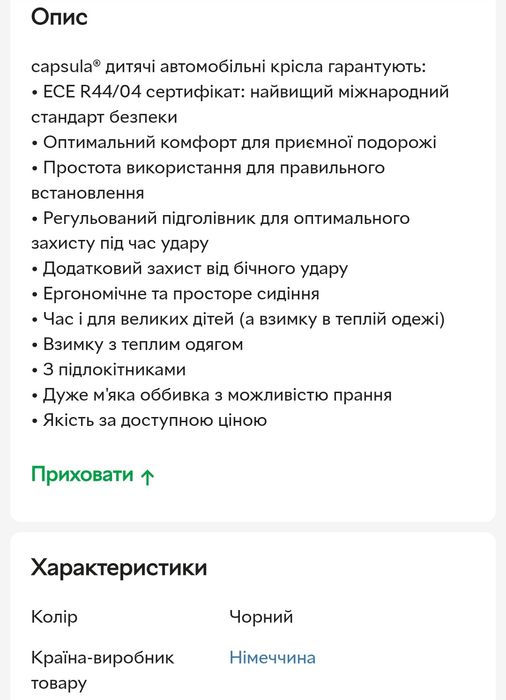 Опис

capsula® дитячі автомобільні крісла гарантують:
• ECE R44/04 сертифікат: найвищий міжнародний стандарт безпеки
• Оптимальний комфорт для приємної подорожі
• Простота використання для правильного встановлення
• Регульований підголівник для оптимального захисту під час удару
• Додатковий захист від бічного удару
• Ергономічне та просторе сидіння
• Час і для великих дітей (а взимку в теплій одежі)
• Взимку з теплим одягом
• З підлокітниками
• Дуже м'яка оббивка з можливістю прання
• Якість за доступною ціною

Приховати ↑

Характеристики

| Колір | Чорний |
|---|---|
| Країна-виробник товару | Німеччина |